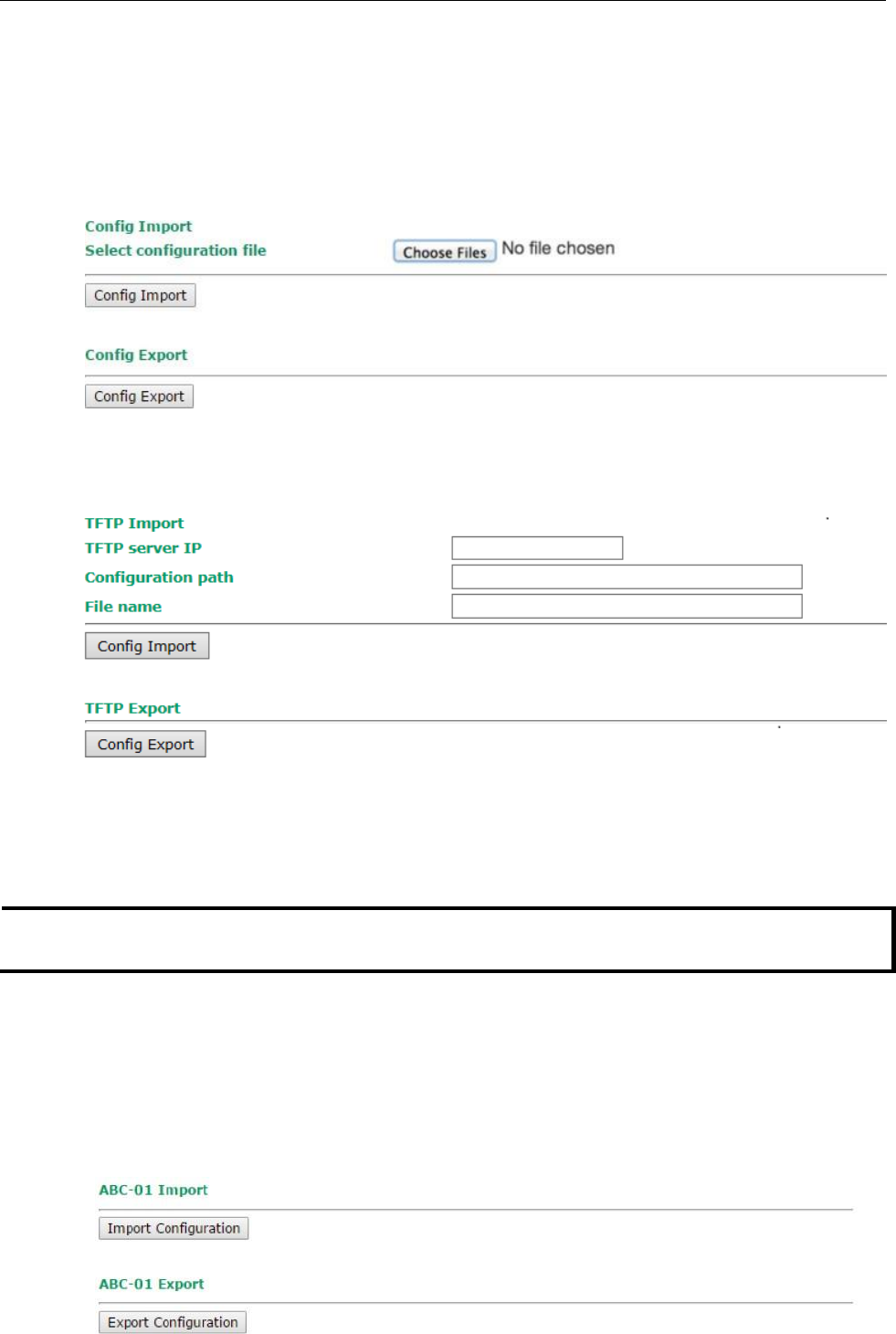 Config Import
Select configuration file
Choose Files No file chosen

Config Import

Config Export

Config Export

TFTP Import
TFTP server IP
Configuration path
File name

Config Import

TFTP Export

Config Export

ABC-01 Import

Import Configuration

ABC-01 Export

Export Configuration